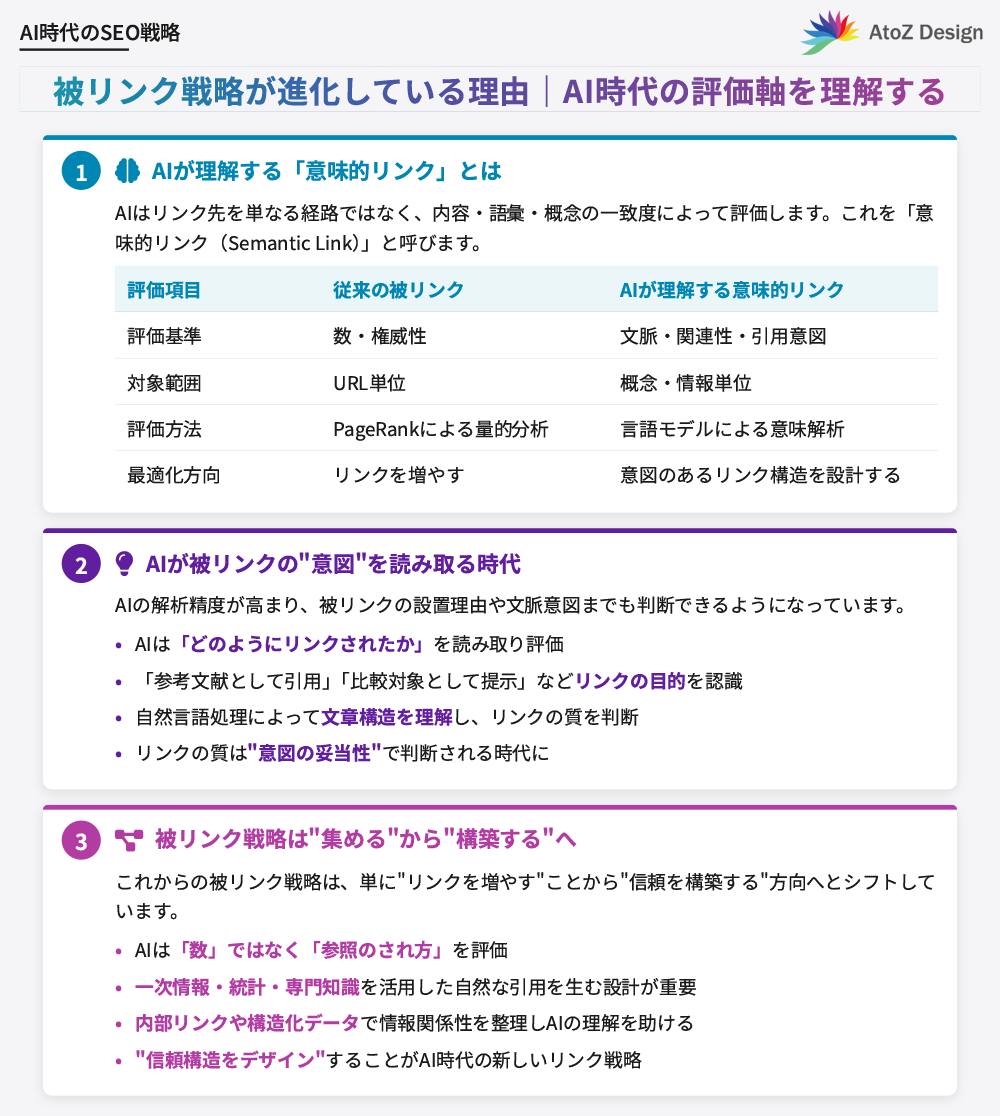 AI時代のSEO戦略

AtoZ Design

被リンク戦略が進化している理由｜AI時代の評価軸を理解する

1 AIが理解する「意味的リンク」とは

AIはリンク先を単なる経路ではなく、内容・語彙・概念の一致度によって評価します。これを「意味的リンク（Semantic Link）」と呼びます。

| 評価項目 | 従来の被リンク | AIが理解する意味的リンク |
|---|---|---|
| 評価基準 | 数・権威性 | 文脈・関連性・引用意図 |
| 対象範囲 | URL単位 | 概念・情報単位 |
| 評価方法 | PageRankによる量的分析 | 言語モデルによる意味解析 |
| 最適化方向 | リンクを増やす | 意図のあるリンク構造を設計する |

2 AIが被リンクの"意図"を読み取る時代

AIの解析精度が高まり、被リンクの設置理由や文脈意図までも判断できるようになっています。

• AIは「どのようにリンクされたか」を読み取り評価
• 「参考文献として引用」「比較対象として提示」などリンクの目的を認識
• 自然言語処理によって文章構造を理解し、リンクの質を判断
• リンクの質は"意図の妥当性"で判断される時代に

3 被リンク戦略は"集める"から"構築する"へ

これからの被リンク戦略は、単に"リンクを増やす"ことから"信頼を構築する"方向へとシフトしています。

• AIは「数」ではなく「参照のされ方」を評価
• 一次情報・統計・専門知識を活用した自然な引用を生む設計が重要
• 内部リンクや構造化データで情報関係性を整理しAIの理解を助ける
• "信頼構造をデザイン"することがAI時代の新しいリンク戦略